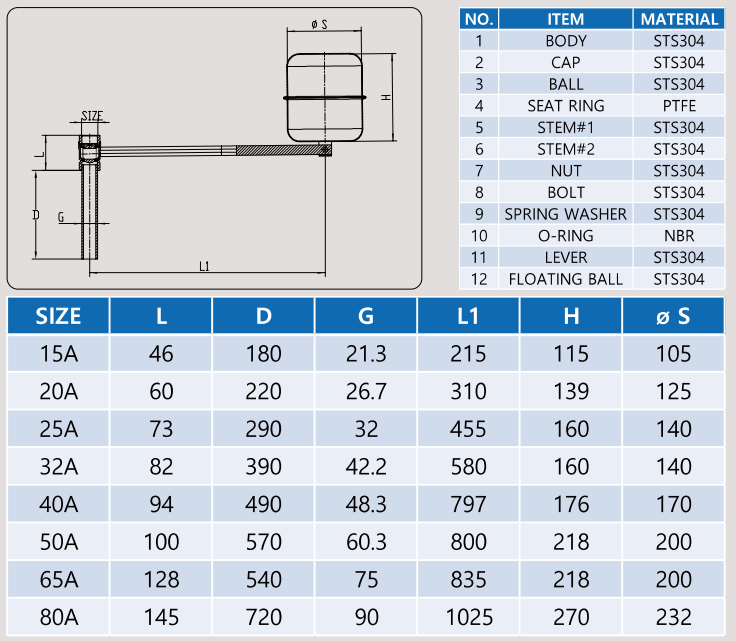 ø S

H

SIZE

L

D

G

L1

| NO. | ITEM | MATERIAL |
|---|---|---|
| 1 | BODY | STS304 |
| 2 | CAP | STS304 |
| 3 | BALL | STS304 |
| 4 | SEAT RING | PTFE |
| 5 | STEM#1 | STS304 |
| 6 | STEM#2 | STS304 |
| 7 | NUT | STS304 |
| 8 | BOLT | STS304 |
| 9 | SPRING WASHER | STS304 |
| 10 | O-RING | NBR |
| 11 | LEVER | STS304 |
| 12 | FLOATING BALL | STS304 |

| SIZE | L | D | G | L1 | H | ø S |
|---|---|---|---|---|---|---|
| 15A | 46 | 180 | 21.3 | 215 | 115 | 105 |
| 20A | 60 | 220 | 26.7 | 310 | 139 | 125 |
| 25A | 73 | 290 | 32 | 455 | 160 | 140 |
| 32A | 82 | 390 | 42.2 | 580 | 160 | 140 |
| 40A | 94 | 490 | 48.3 | 797 | 176 | 170 |
| 50A | 100 | 570 | 60.3 | 800 | 218 | 200 |
| 65A | 128 | 540 | 75 | 835 | 218 | 200 |
| 80A | 145 | 720 | 90 | 1025 | 270 | 232 |